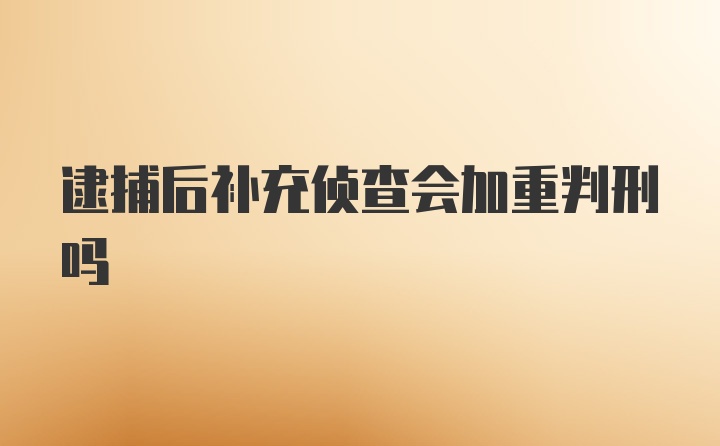 逮捕后补充侦查会加重判刑吗